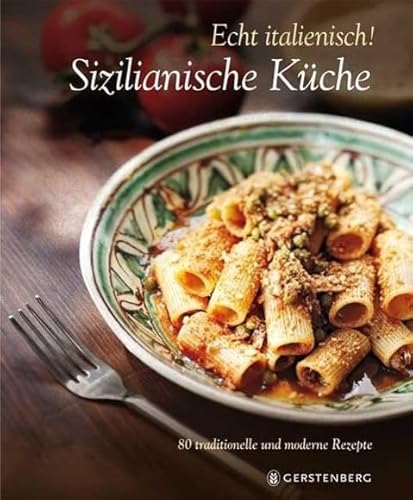 Echt italienisch!
Sizilianische Küche

80 traditionelle und moderne Rezepte

GERSTENBERG